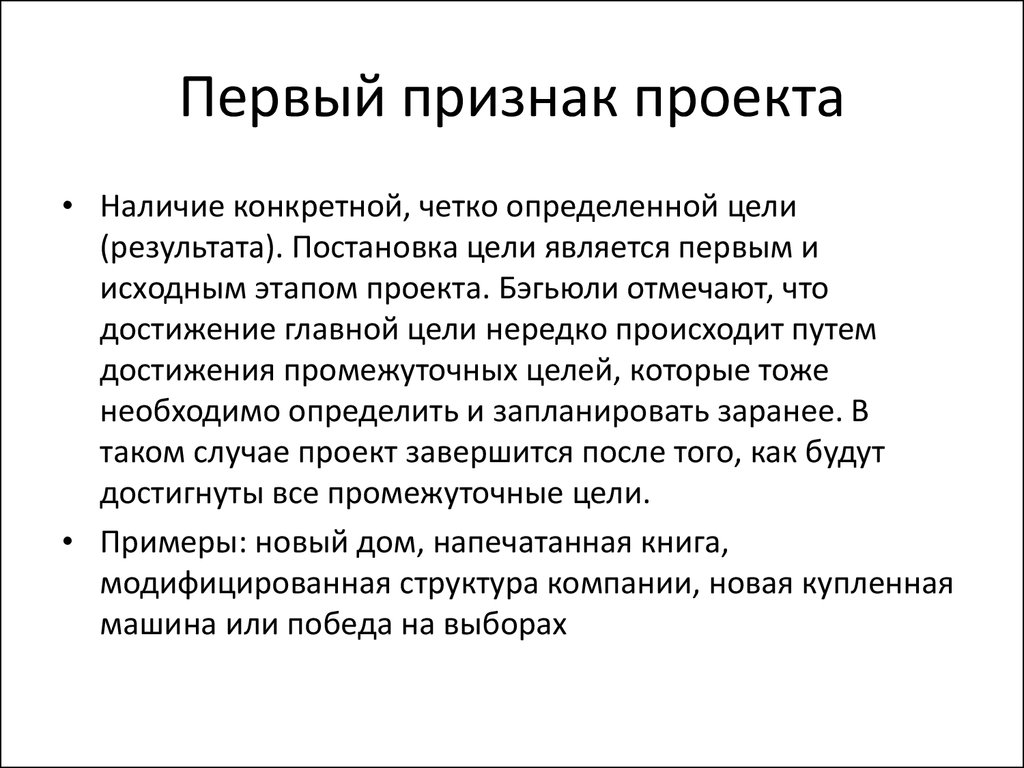 Первый признак проекта

• Наличие конкретной, четко определенной цели (результата). Постановка цели является первым и исходным этапом проекта. Бэгьюли отмечают, что достижение главной цели нередко происходит путем достижения промежуточных целей, которые тоже необходимо определить и запланировать заранее. В таком случае проект завершится после того, как будут достигнуты все промежуточные цели.

• Примеры: новый дом, напечатанная книга, модифицированная структура компании, новая купленная машина или победа на выборах